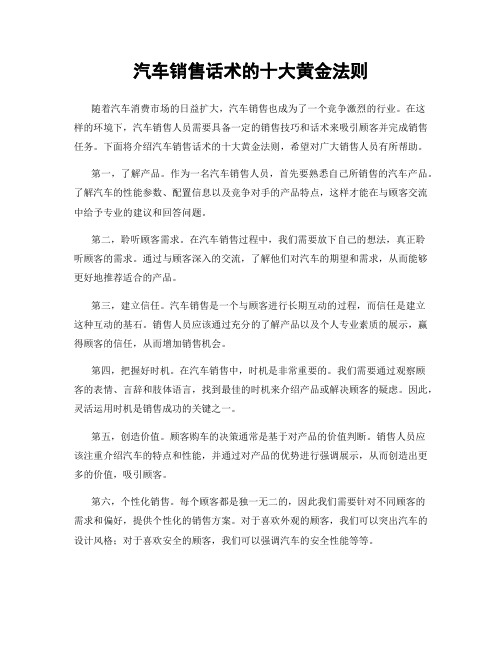 汽车销售话术的十大黄金法则

随着汽车消费市场的日益扩大，汽车销售也成为了一个竞争激烈的行业。在这样的环境下，汽车销售人员需要具备一定的销售技巧和话术来吸引顾客并完成销售任务。下面将介绍汽车销售话术的十大黄金法则，希望对广大销售人员有所帮助。

第一，了解产品。作为一名汽车销售人员，首先要熟悉自己所销售的汽车产品。了解汽车的性能参数、配置信息以及竞争对手的产品特点，这样才能在与顾客交流中给予专业的建议和回答问题。

第二，聆听顾客需求。在汽车销售过程中，我们需要放下自己的想法，真正聆听顾客的需求。通过与顾客深入的交流，了解他们对汽车的期望和需求，从而能够更好地推荐适合的产品。

第三，建立信任。汽车销售是一个与顾客进行长期互动的过程，而信任是建立这种互动的基石。销售人员应该通过充分的了解产品以及个人专业素质的展示，赢得顾客的信任，从而增加销售机会。

第四，把握好时机。在汽车销售中，时机是非常重要的。我们需要通过观察顾客的表情、言辞和肢体语言，找到最佳的时机来介绍产品或解决顾客的疑虑。因此，灵活运用时机是销售成功的关键之一。

第五，创造价值。顾客购车的决策通常是基于对产品的价值判断。销售人员应该注重介绍汽车的特点和性能，并通过对产品的优势进行强调展示，从而创造出更多的价值，吸引顾客。

第六，个性化销售。每个顾客都是独一无二的，因此我们需要针对不同顾客的需求和偏好，提供个性化的销售方案。对于喜欢外观的顾客，我们可以突出汽车的设计风格；对于喜欢安全的顾客，我们可以强调汽车的安全性能等等。